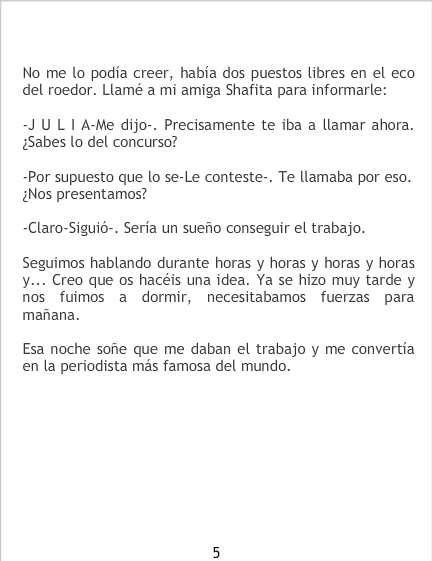 No me lo podía creer, había dos puestos libres en el eco del roedor. Llamé a mi amiga Shafita para informarle:

-J U L I A-Me dijo-. Precisamente te iba a llamar ahora. ¿Sabes lo del concurso?

-Por supuesto que lo se-Le conteste-. Te llamaba por eso. ¿Nos presentamos?

-Claro-Siguió-. Sería un sueño conseguir el trabajo.

Seguimos hablando durante horas y horas y horas y horas y... Creo que os hacéis una idea. Ya se hizo muy tarde y nos fuimos a dormir, necesitabamos fuerzas para mañana.

Esa noche soñe que me daban el trabajo y me convertía en la periodista más famosa del mundo.

5